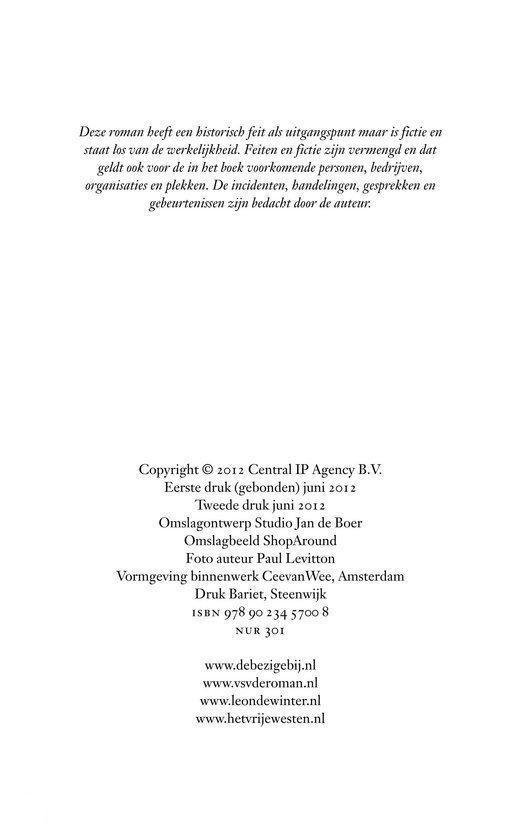 Deze roman heeft een historisch feit als uitgangspunt maar is fictie en staat los van de werkelijkheid. Feiten en fictie zijn vermengd en dat geldt ook voor de in het boek voorkomende personen, bedrijven, organisaties en plekken. De incidenten, handelingen, gesprekken en gebeurtenissen zijn bedacht door de auteur.

Copyright © 2012 Central IP Agency B.V.
Eerste druk (gebonden) juni 2012
Tweede druk juni 2012
Omslagontwerp Studio Jan de Boer
Omslagbeeld ShopAround
Foto auteur Paul Levitton
Vormgeving binnenwerk CeevanWee, Amsterdam
Druk Bariet, Steenwijk
ISBN 978 90 234 5700 8
NUR 301

www.debezigebij.nl
www.vsvderoman.nl
www.leondewinter.nl
www.hetvrijewesten.nl